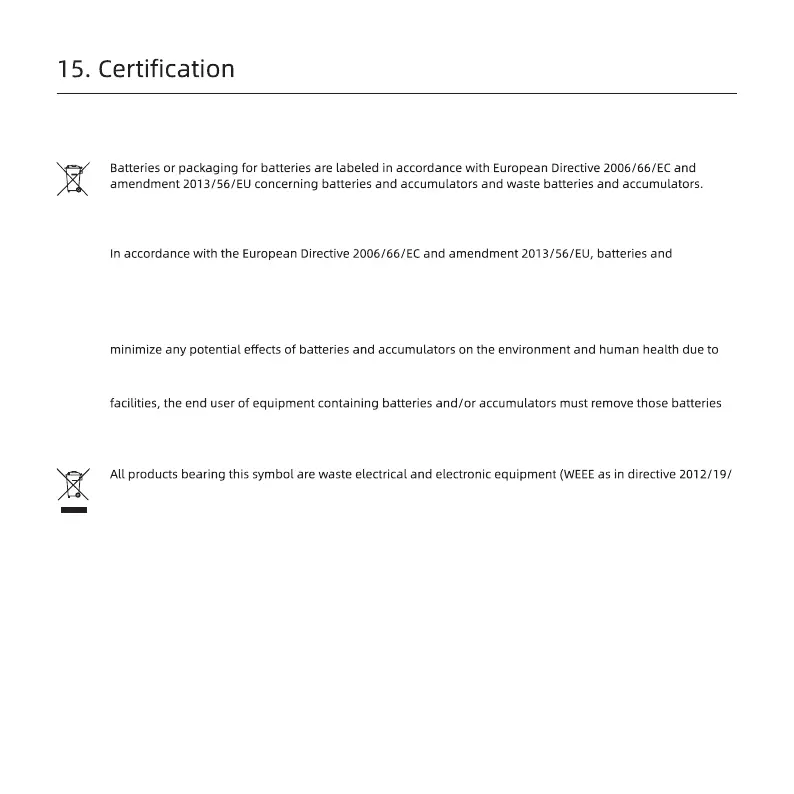 15. Certification

Batteries or packaging for batteries are labeled in accordance with European Directive 2006/66/EC and amendment 2013/56/EU concerning batteries and accumulators and waste batteries and accumulators.

In accordance with the European Directive 2006/66/EC and amendment 2013/56/EU, batteries and

minimize any potential effects of batteries and accumulators on the environment and human health due to

facilities, the end user of equipment containing batteries and/or accumulators must remove those batteries

All products bearing this symbol are waste electrical and electronic equipment (WEEE as in directive 2012/19/